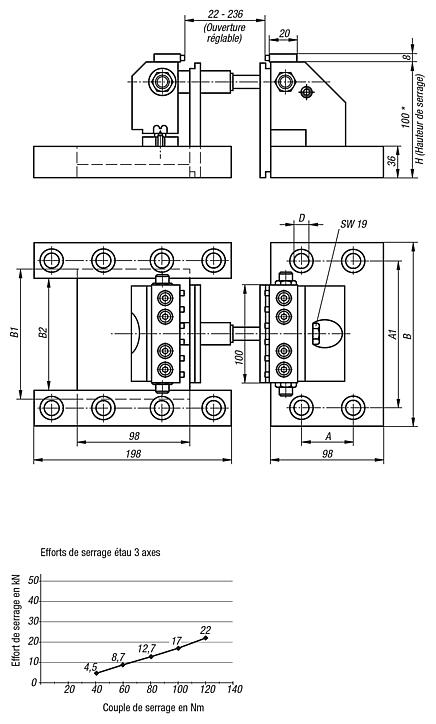 22 - 236
(Ouverture réglable)
20
8
100 *
H (Hauteur de serrage)
36

D
SW 19
B1
B2
100
A1
B
98
198
A
98

Efforts de serrage étau 3 axes
Effort de serrage en kN
50
40
30
20
10
0
4,5
8,7
12,7
17
22
20
40
60
80
100
120
140
Couple de serrage en Nm